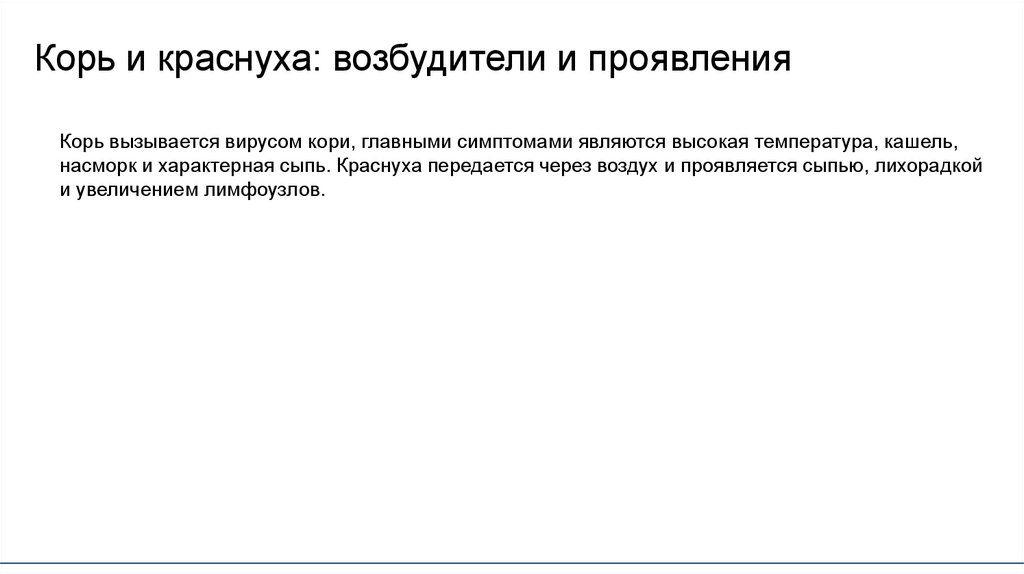 Корь и краснуха: возбудители и проявления

Корь вызывается вирусом кори, главными симптомами являются высокая температура, кашель, насморк и характерная сыпь. Краснуха передается через воздух и проявляется сыпью, лихорадкой и увеличением лимфоузлов.